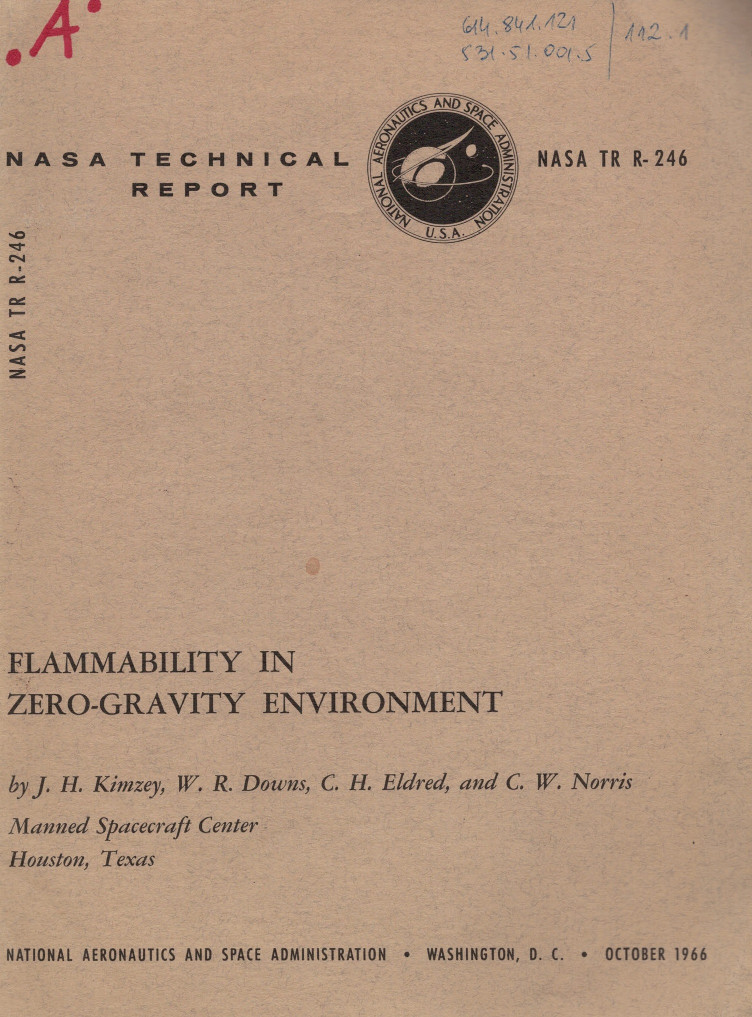 .A.

614.841.121
531.51.001.5

112.1

NASA TECHNICAL
REPORT

NATIONAL AERONAUTICS AND SPACE ADMINISTRATION
U.S.A.

NASA TR R-246

NASA TR R-246

FLAMMABILITY IN
ZERO-GRAVITY ENVIRONMENT

by J. H. Kimzey, W. R. Downs, C. H. Eldred, and C. W. Norris

Manned Spacecraft Center
Houston, Texas

NATIONAL AERONAUTICS AND SPACE ADMINISTRATION • WASHINGTON, D. C. • OCTOBER 1966